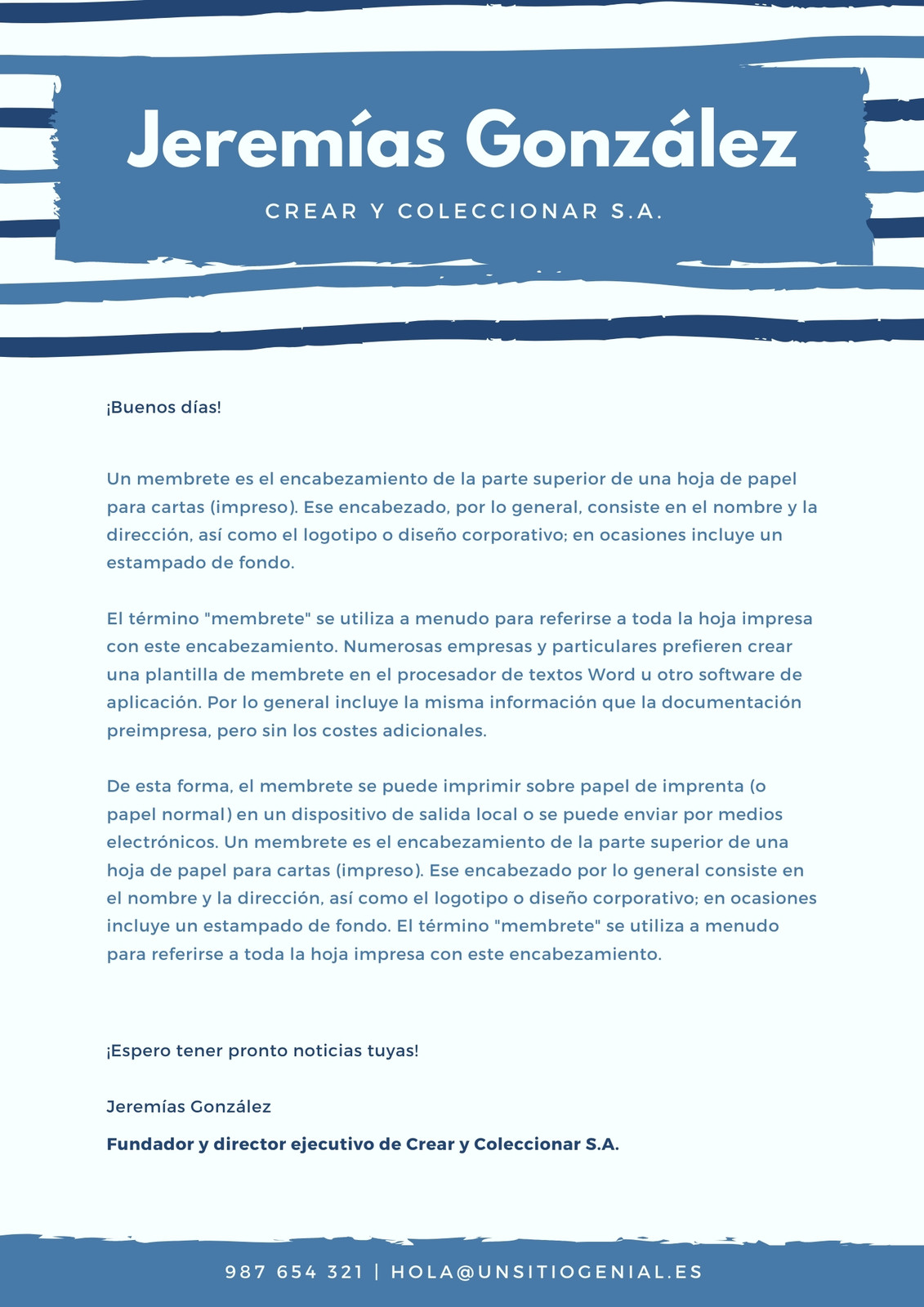 Jeremías González

CREAR Y COLECCIONAR S.A.

¡Buenos días!

Un membrete es el encabezamiento de la parte superior de una hoja de papel para cartas (impreso). Ese encabezado, por lo general, consiste en el nombre y la dirección, así como el logotipo o diseño corporativo; en ocasiones incluye un estampado de fondo.

El término "membrete" se utiliza a menudo para referirse a toda la hoja impresa con este encabezamiento. Numerosas empresas y particulares prefieren crear una plantilla de membrete en el procesador de textos Word u otro software de aplicación. Por lo general incluye la misma información que la documentación preimpresa, pero sin los costes adicionales.

De esta forma, el membrete se puede imprimir sobre papel de imprenta (o papel normal) en un dispositivo de salida local o se puede enviar por medios electrónicos. Un membrete es el encabezamiento de la parte superior de una hoja de papel para cartas (impreso). Ese encabezado por lo general consiste en el nombre y la dirección, así como el logotipo o diseño corporativo; en ocasiones incluye un estampado de fondo. El término "membrete" se utiliza a menudo para referirse a toda la hoja impresa con este encabezamiento.

¡Espero tener pronto noticias tuyas!

Jeremías González

Fundador y director ejecutivo de Crear y Coleccionar S.A.

987 654 321 | HOLA@UNSITIOGENIAL.ES